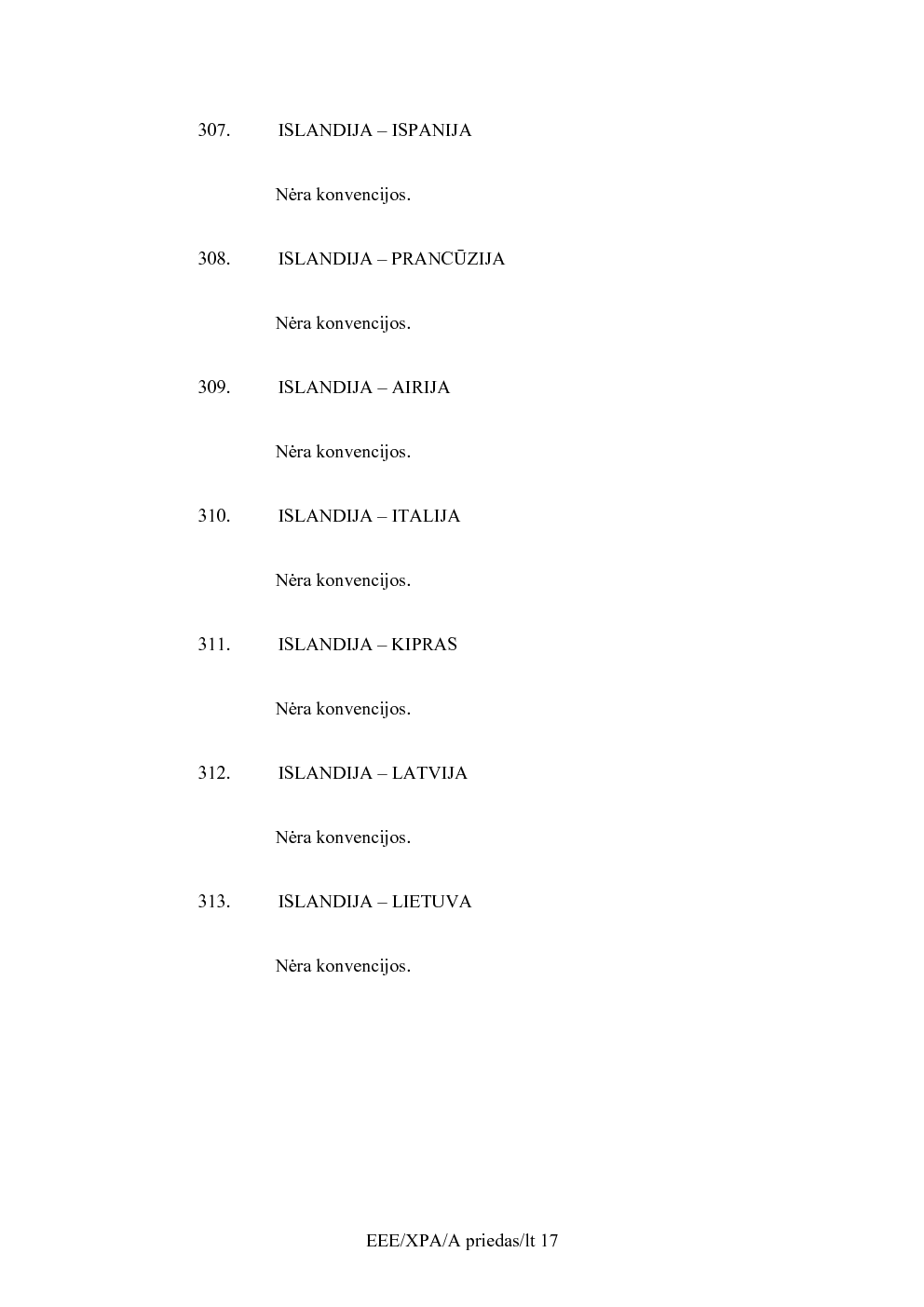 307. ISLANDIJA – ISPANIJA

Nėra konvencijos.

308. ISLANDIJA – PRANCŪZIJA

Nėra konvencijos.

309. ISLANDIJA – AIRIJA

Nėra konvencijos.

310. ISLANDIJA – ITALIJA

Nėra konvencijos.

311. ISLANDIJA – KIPRAS

Nėra konvencijos.

312. ISLANDIJA – LATVIJA

Nėra konvencijos.

313. ISLANDIJA – LIETUVA

Nėra konvencijos.

EEE/XPA/A priedas/lt 17